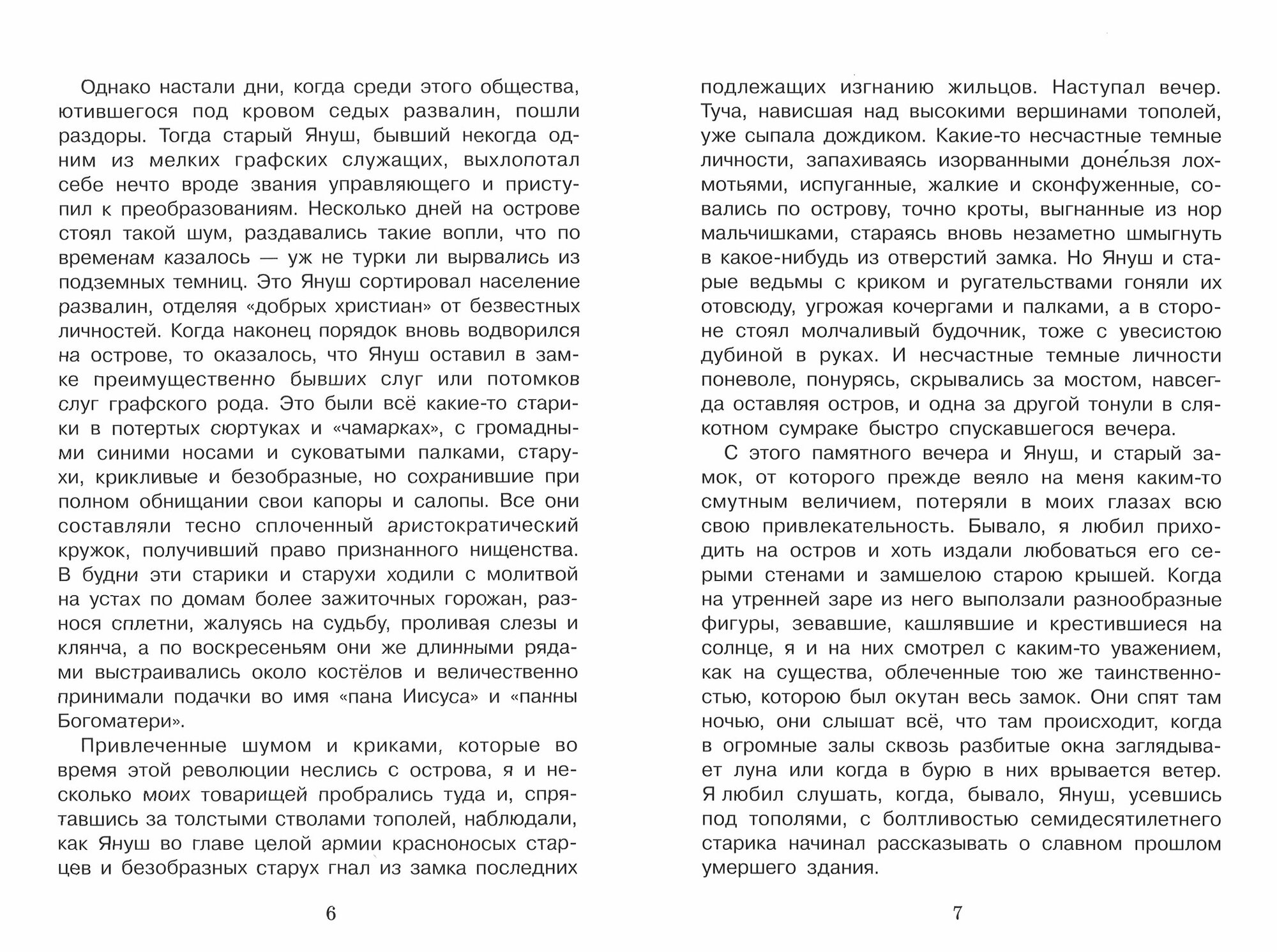 Однако настали дни, когда среди этого общества, ютившегося под кровом седых развалин, пошли раздоры. Тогда старый Януш, бывший некогда одним из мелких графских служащих, выхлопотал себе нечто вроде звания управляющего и приступил к преобразованиям. Несколько дней на острове стоял такой шум, раздавались такие вопли, что по временам казалось — уж не турки ли вырвались из подземных темниц. Это Януш сортировал население развалин, отделяя «добрых христиан» от безвестных личностей. Когда наконец порядок вновь водворился на острове, то оказалось, что Януш оставил в замке преимущественно бывших слуг или потомков слуг графского рода. Это были всё какие-то старики в потертых сюртуках и «чамарках», с громадными синими носами и суковатыми палками, старухи, крикливые и безобразные, но сохранившие при полном обнищании свои капоры и салопы. Все они составляли тесно сплоченный аристократический кружок, получивший право признанного нищенства. В будни эти старики и старухи ходили с молитвой на устах по домам более зажиточных горожан, разнося сплетни, жалуясь на судьбу, проливая слезы и клянча, а по воскресеньям они же длинными рядами выстраивались около костёлов и величественно принимали подачки во имя «пана Иисуса» и «панны Богоматери».

Привлеченные шумом и криками, которые во время этой революции неслись с острова, я и несколько моих товарищей пробрались туда и, спрятавшись за толстыми стволами тополей, наблюдали, как Януш во главе целой армии красноносых старцев и безобразных старух гнал из замка последних

6

подлежащих изгнанию жильцов. Наступал вечер. Туча, нависшая над высокими вершинами тополей, уже сыпала дождиком. Какие-то несчастные темные личности, запахиваясь изорванными доне́льзя лохмотьями, испуганные, жалкие и сконфуженные, совались по острову, точно кроты, выгнанные из нор мальчишками, стараясь вновь незаметно шмыгнуть в какое-нибудь из отверстий замка. Но Януш и старые ведьмы с криком и ругательствами гоняли их отовсюду, угрожая кочергами и палками, а в стороне стоял молчаливый будочник, тоже с увесистою дубиной в руках. И несчастные темные личности поневоле, понурясь, скрывались за мостом, навсегда оставляя остров, и одна за другой тонули в слякотном сумраке быстро спускавшегося вечера.

С этого памятного вечера и Януш, и старый замок, от которого прежде веяло на меня каким-то смутным величием, потеряли в моих глазах всю свою привлекательность. Бывало, я любил приходить на остров и хоть издали любоваться его серыми стенами и замшелою старою крышей. Когда на утренней заре из него выползали разнообразные фигуры, зевавшие, кашлявшие и крестившиеся на солнце, я и на них смотрел с каким-то уважением, как на существа, облеченные тою же таинственностью, которою был окутан весь замок. Они спят там ночью, они слышат всё, что там происходит, когда в огромные залы сквозь разбитые окна заглядывает луна или когда в бурю в них врывается ветер. Я любил слушать, когда, бывало, Януш, усевшись под тополями, с болтливостью семидесятилетнего старика начинал рассказывать о славном прошлом умершего здания.

7